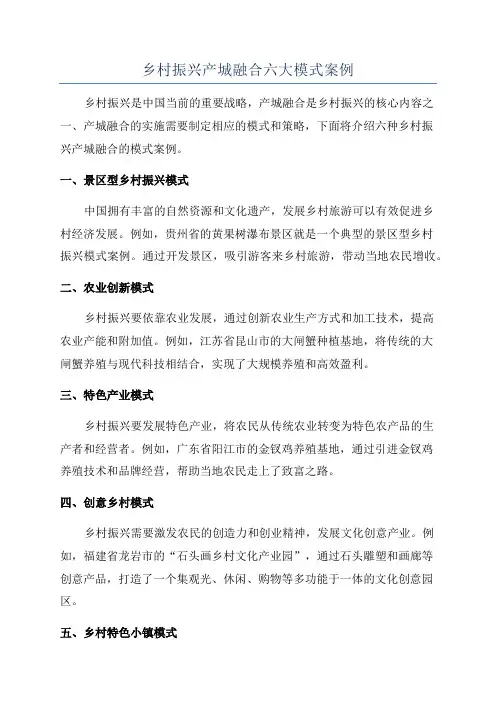 乡村振兴产城融合六大模式案例

乡村振兴是中国当前的重要战略，产城融合是乡村振兴的核心内容之一、产城融合的实施需要制定相应的模式和策略，下面将介绍六种乡村振兴产城融合的模式案例。

一、景区型乡村振兴模式

中国拥有丰富的自然资源和文化遗产，发展乡村旅游可以有效促进乡村经济发展。例如，贵州省的黄果树瀑布景区就是一个典型的景区型乡村振兴模式案例。通过开发景区，吸引游客来乡村旅游，带动当地农民增收。

二、农业创新模式

乡村振兴要依靠农业发展，通过创新农业生产方式和加工技术，提高农业产能和附加值。例如，江苏省昆山市的大闸蟹种植基地，将传统的大闸蟹养殖与现代科技相结合，实现了大规模养殖和高效盈利。

三、特色产业模式

乡村振兴要发展特色产业，将农民从传统农业转变为特色农产品的生产者和经营者。例如，广东省阳江市的金钗鸡养殖基地，通过引进金钗鸡养殖技术和品牌经营，帮助当地农民走上了致富之路。

四、创意乡村模式

乡村振兴需要激发农民的创造力和创业精神，发展文化创意产业。例如，福建省龙岩市的“石头画乡村文化产业园”，通过石头雕塑和画廊等创意产品，打造了一个集观光、休闲、购物等多功能于一体的文化创意园区。

五、乡村特色小镇模式